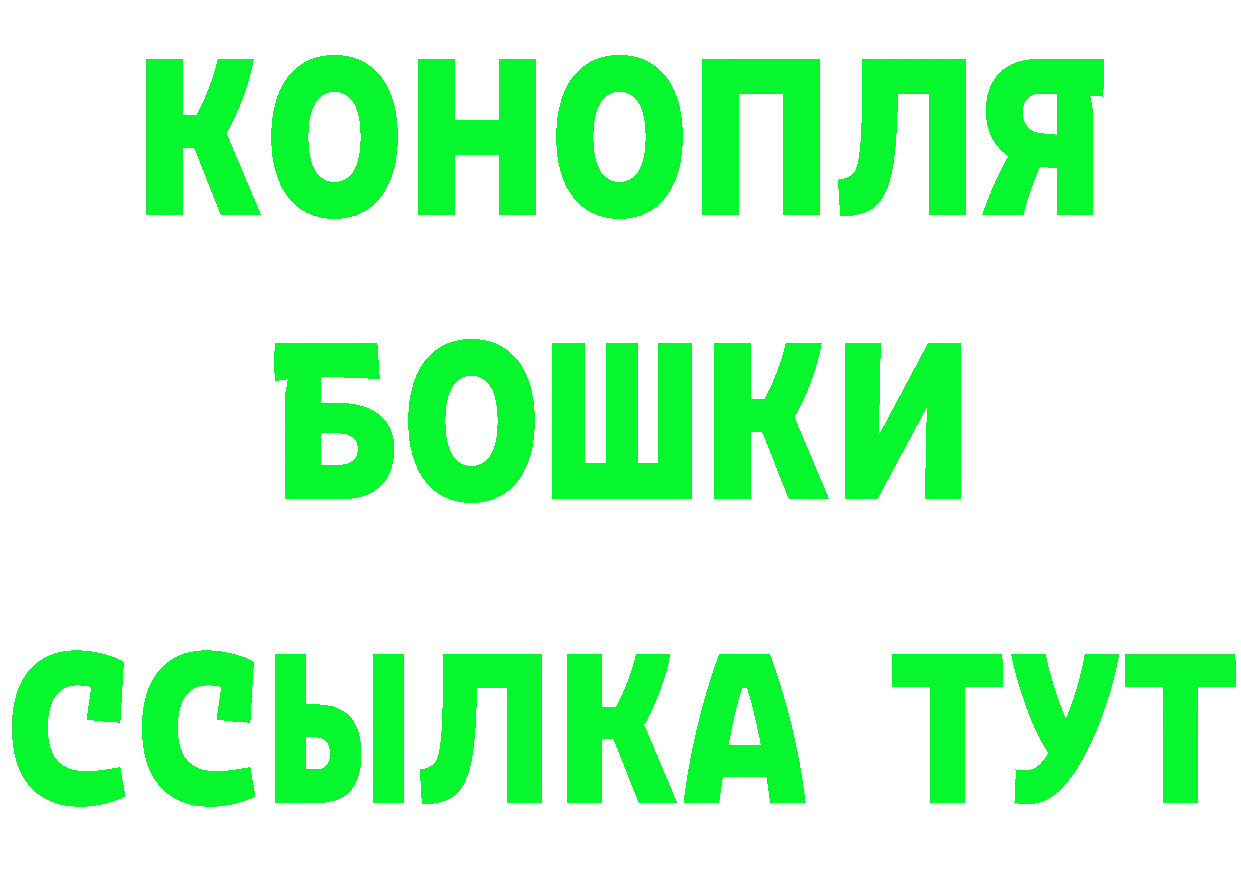 КОНОПЛЯ
БОШКИ
ССЫЛКА ТУТ